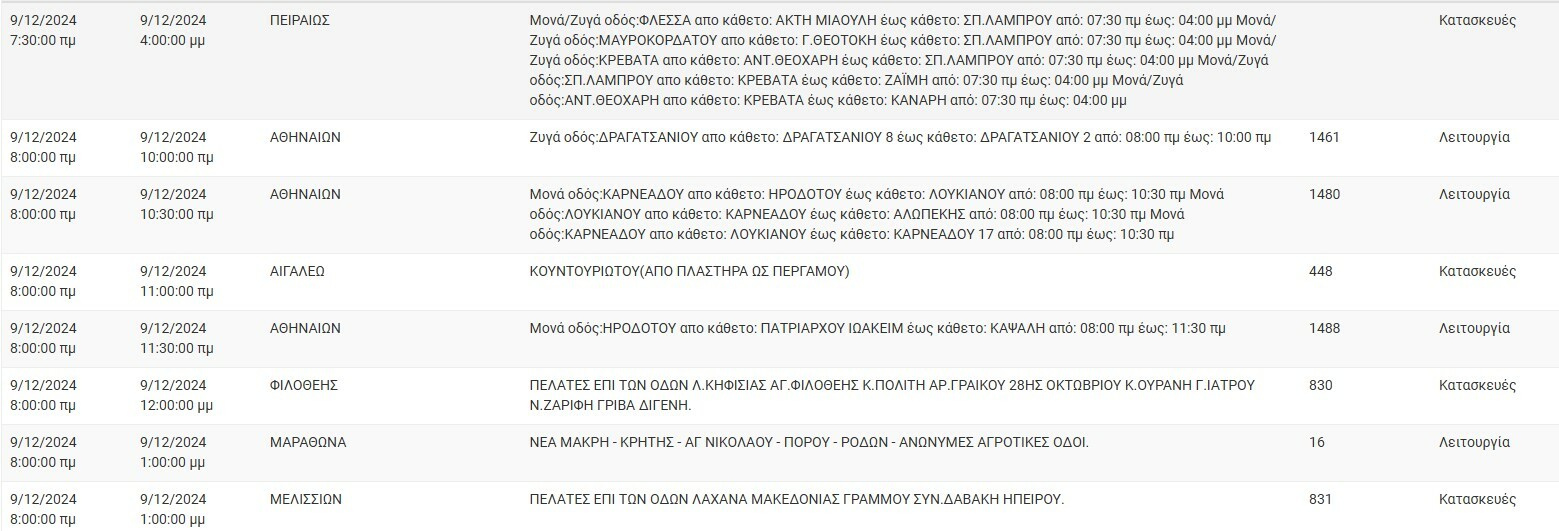 | | | | | | |
|---|---|---|---|---|---|
| 9/12/2024 7:30:00 πμ | 9/12/2024 4:00:00 μμ | ΠΕΙΡΑΙΩΣ | Μονά/Ζυγά οδός:ΦΛΕΣΣΑ απο κάθετο: ΑΚΤΗ ΜΙΑΟΥΛΗ έως κάθετο: ΣΠ.ΛΑΜΠΡΟΥ από: 07:30 πμ έως: 04:00 μμ Μονά/Ζυγά οδός:ΜΑΥΡΟΚΟΡΔΑΤΟΥ απο κάθετο: Γ.ΘΕΟΤΟΚΗ έως κάθετο: ΣΠ.ΛΑΜΠΡΟΥ από: 07:30 πμ έως: 04:00 μμ Μονά/Ζυγά οδός:ΚΡΕΒΑΤΑ απο κάθετο: ΑΝΤ.ΘΕΟΧΑΡΗ έως κάθετο: ΣΠ.ΛΑΜΠΡΟΥ από: 07:30 πμ έως: 04:00 μμ Μονά/Ζυγά οδός:ΣΠ.ΛΑΜΠΡΟΥ απο κάθετο: ΚΡΕΒΑΤΑ έως κάθετο: ΖΑΪΜΗ από: 07:30 πμ έως: 04:00 μμ Μονά/Ζυγά οδός:ΑΝΤ.ΘΕΟΧΑΡΗ απο κάθετο: ΚΡΕΒΑΤΑ έως κάθετο: ΚΑΝΑΡΗ από: 07:30 πμ έως: 04:00 μμ | | Κατασκευές |
| 9/12/2024 8:00:00 πμ | 9/12/2024 10:00:00 πμ | ΑΘΗΝΑΙΩΝ | Ζυγά οδός:ΔΡΑΓΑΤΣΑΝΙΟΥ απο κάθετο: ΔΡΑΓΑΤΣΑΝΙΟΥ 8 έως κάθετο: ΔΡΑΓΑΤΣΑΝΙΟΥ 2 από: 08:00 πμ έως: 10:00 πμ | 1461 | Λειτουργία |
| 9/12/2024 8:00:00 πμ | 9/12/2024 10:30:00 πμ | ΑΘΗΝΑΙΩΝ | Μονά οδός:ΚΑΡΝΕΑΔΟΥ απο κάθετο: ΗΡΟΔΟΤΟΥ έως κάθετο: ΛΟΥΚΙΑΝΟΥ από: 08:00 πμ έως: 10:30 πμ Μονά οδός:ΛΟΥΚΙΑΝΟΥ απο κάθετο: ΚΑΡΝΕΑΔΟΥ έως κάθετο: ΑΛΩΠΕΚΗΣ από: 08:00 πμ έως: 10:30 πμ Μονά οδός:ΚΑΡΝΕΑΔΟΥ απο κάθετο: ΛΟΥΚΙΑΝΟΥ έως κάθετο: ΚΑΡΝΕΑΔΟΥ 17 από: 08:00 πμ έως: 10:30 πμ | 1480 | Λειτουργία |
| 9/12/2024 8:00:00 πμ | 9/12/2024 11:00:00 πμ | ΑΙΓΑΛΕΩ | ΚΟΥΝΤΟΥΡΙΩΤΟΥ(ΑΠΟ ΠΛΑΣΤΗΡΑ ΩΣ ΠΕΡΓΑΜΟΥ) | 448 | Κατασκευές |
| 9/12/2024 8:00:00 πμ | 9/12/2024 11:30:00 πμ | ΑΘΗΝΑΙΩΝ | Μονά οδός:ΗΡΟΔΟΤΟΥ απο κάθετο: ΠΑΤΡΙΑΡΧΟΥ ΙΩΑΚΕΙΜ έως κάθετο: ΚΑΨΑΛΗ από: 08:00 πμ έως: 11:30 πμ | 1488 | Λειτουργία |
| 9/12/2024 8:00:00 πμ | 9/12/2024 12:00:00 μμ | ΦΙΛΟΘΕΗΣ | ΠΕΛΑΤΕΣ ΕΠΙ ΤΩΝ ΟΔΩΝ Λ.ΚΗΦΙΣΙΑΣ ΑΓ.ΦΙΛΟΘΕΗΣ Κ.ΠΟΛΙΤΗ ΑΡ.ΓΡΑΙΚΟΥ 28ΗΣ ΟΚΤΩΒΡΙΟΥ Κ.ΟΥΡΑΝΗ Γ.ΙΑΤΡΟΥ Ν.ΖΑΡΙΦΗ ΓΡΙΒΑ ΔΙΓΕΝΗ. | 830 | Κατασκευές |
| 9/12/2024 8:00:00 πμ | 9/12/2024 1:00:00 μμ | ΜΑΡΑΘΩΝΑ | ΝΕΑ ΜΑΚΡΗ - ΚΡΗΤΗΣ - ΑΓ ΝΙΚΟΛΑΟΥ - ΠΟΡΟΥ - ΡΟΔΩΝ - ΑΝΩΝΥΜΕΣ ΑΓΡΟΤΙΚΕΣ ΟΔΟΙ. | 16 | Λειτουργία |
| 9/12/2024 8:00:00 πμ | 9/12/2024 1:00:00 μμ | ΜΕΛΙΣΣΙΩΝ | ΠΕΛΑΤΕΣ ΕΠΙ ΤΩΝ ΟΔΩΝ ΛΑΧΑΝΑ ΜΑΚΕΔΟΝΙΑΣ ΓΡΑΜΜΟΥ ΣΥΝ.ΔΑΒΑΚΗ ΗΠΕΙΡΟΥ. | 831 | Κατασκευές |